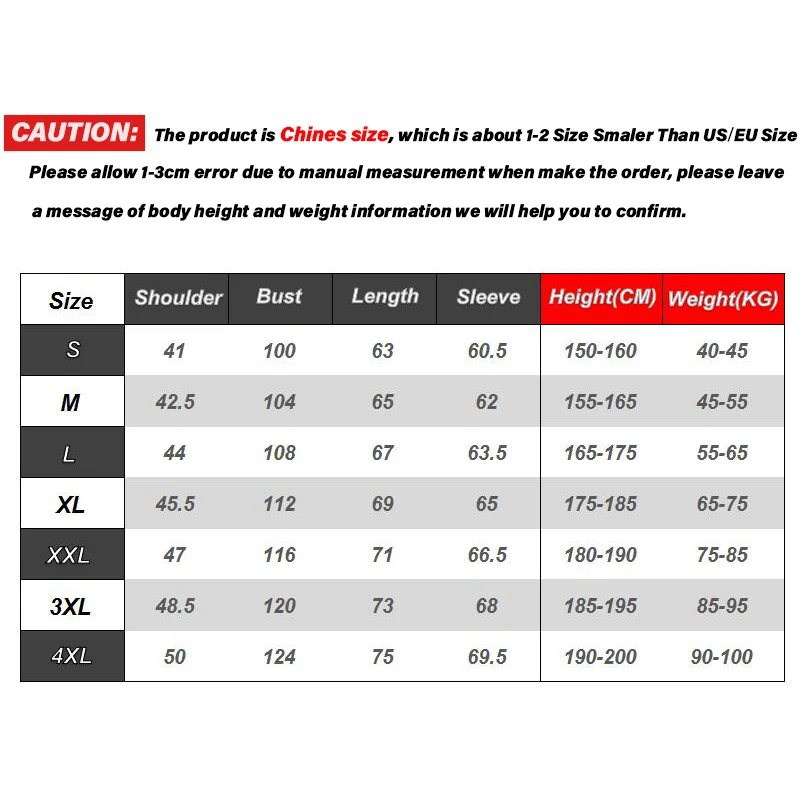 CAUTION: The product is Chines size, which is about 1-2 Size Smaler Than US/EU Size Please allow 1-3cm error due to manual measurement when make the order, please leave a message of body height and weight information we will help you to confirm.

| Size | Shoulder | Bust | Length | Sleeve | Height(CM) | Weight(KG) |
|---|---|---|---|---|---|---|
| S | 41 | 100 | 63 | 60.5 | 150-160 | 40-45 |
| M | 42.5 | 104 | 65 | 62 | 155-165 | 45-55 |
| L | 44 | 108 | 67 | 63.5 | 165-175 | 55-65 |
| XL | 45.5 | 112 | 69 | 65 | 175-185 | 65-75 |
| XXL | 47 | 116 | 71 | 66.5 | 180-190 | 75-85 |
| 3XL | 48.5 | 120 | 73 | 68 | 185-195 | 85-95 |
| 4XL | 50 | 124 | 75 | 69.5 | 190-200 | 90-100 |